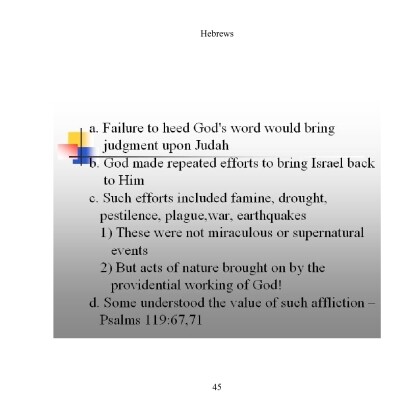 Hebrews

a. Failure to heed God's word would bring judgment upon Judah
b. God made repeated efforts to bring Israel back to Him
c. Such efforts included famine, drought, pestilence, plague,war, earthquakes
1) These were not miraculous or supernatural events
2) But acts of nature brought on by the providential working of God!
d. Some understood the value of such affliction – Psalms 119:67,71

45